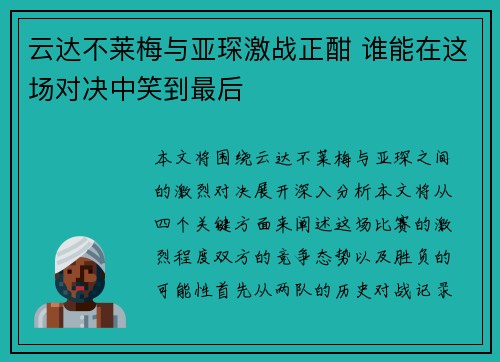 云达不莱梅与亚琛激战正酣 谁能在这场对决中笑到最后

本文将围绕云达不莱梅与亚琛之间的激烈对决展开深入分析本文将从四个关键方面来阐述这场比赛的激烈程度双方的竞争态势以及胜负的可能性首先从两队的历史对战记录